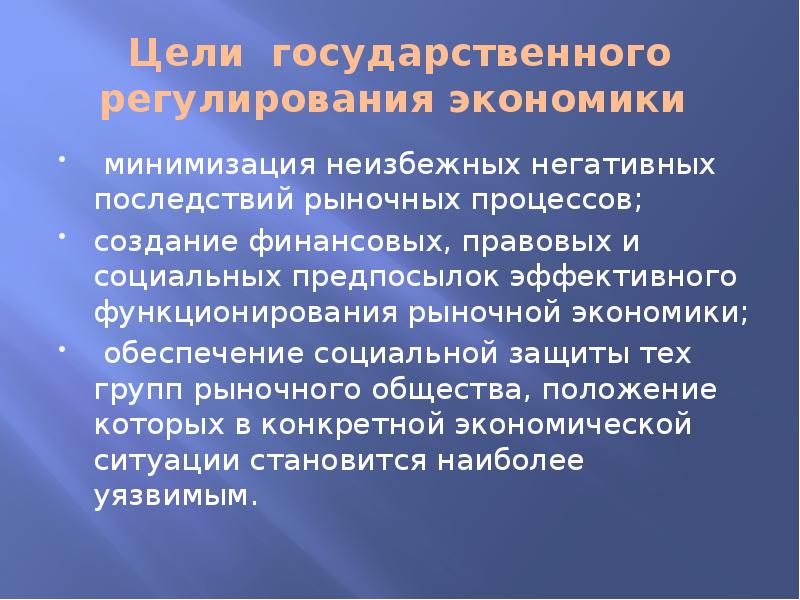 Цели государственного регулирования экономики

• минимизация неизбежных негативных последствий рыночных процессов;

• создание финансовых, правовых и социальных предпосылок эффективного функционирования рыночной экономики;

• обеспечение социальной защиты тех групп рыночного общества, положение которых в конкретной экономической ситуации становится наиболее уязвимым.